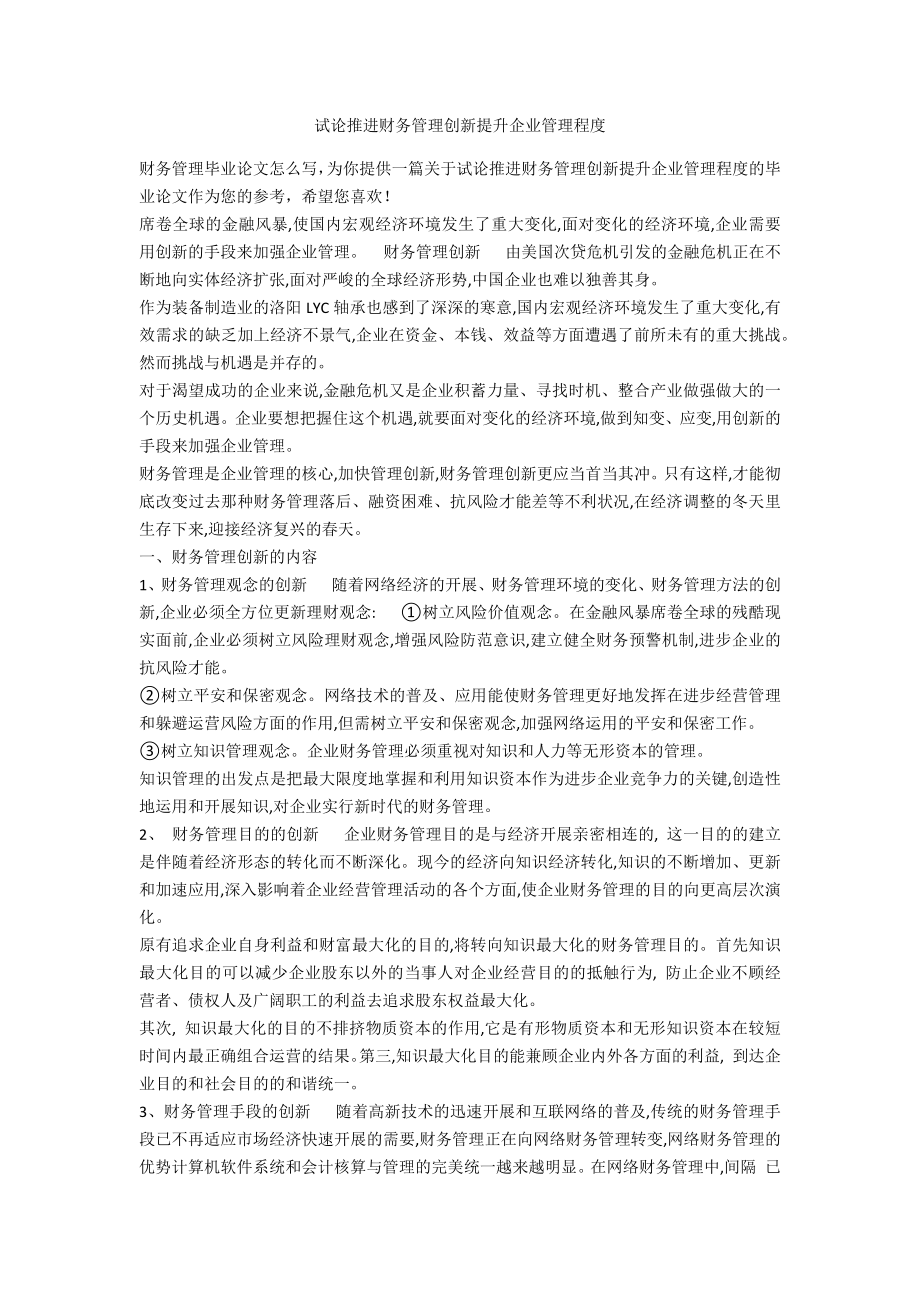 试论推进财务管理创新提升企业管理程度

财务管理毕业论文怎么写，为你提供一篇关于试论推进财务管理创新提升企业管理程度的毕业论文作为您的参考，希望您喜欢！

席卷全球的金融风暴,使国内宏观经济环境发生了重大变化,面对变化的经济环境,企业需要用创新的手段来加强企业管理。 财务管理创新 由美国次贷危机引发的金融危机正在不断地向实体经济扩张,面对严峻的全球经济形势,中国企业也难以独善其身。

作为装备制造业的洛阳 LYC 轴承也感到了深深的寒意,国内宏观经济环境发生了重大变化,有效需求的缺乏加上经济不景气,企业在资金、本钱、效益等方面遭遇了前所未有的重大挑战。然而挑战与机遇是并存的。

对于渴望成功的企业来说,金融危机又是企业积蓄力量、寻找时机、整合产业做强做大的一个历史机遇。企业要想把握住这个机遇,就要面对变化的经济环境,做到知变、应变,用创新的手段来加强企业管理。

财务管理是企业管理的核心,加快管理创新,财务管理创新更应当首当其冲。只有这样,才能彻底改变过去那种财务管理落后、融资困难、抗风险才能差等不利状况,在经济调整的冬天里生存下来,迎接经济复兴的春天。

一、财务管理创新的内容

1、财务管理观念的创新 随着网络经济的开展、财务管理环境的变化、财务管理方法的创新,企业必须全方位更新理财观念: ①树立风险价值观念。在金融风暴席卷全球的残酷现实面前,企业必须树立风险理财观念,增强风险防范意识,建立健全财务预警机制,进步企业的抗风险才能。

②树立平安和保密观念。网络技术的普及、应用能使财务管理更好地发挥在进步经营管理和躲避运营风险方面的作用,但需树立平安和保密观念,加强网络运用的平安和保密工作。

③树立知识管理观念。企业财务管理必须重视对知识和人力等无形资本的管理。

知识管理的出发点是把最大限度地掌握和利用知识资本作为进步企业竞争力的关键,创造性地运用和开展知识,对企业实行新时代的财务管理。

2、 财务管理目的的创新 企业财务管理目的是与经济开展亲密相连的, 这一目的的建立是伴随着经济形态的转化而不断深化。现今的经济向知识经济转化,知识的不断增加、更新和加速应用,深入影响着企业经营管理活动的各个方面,使企业财务管理的目的向更高层次演化。

原有追求企业自身利益和财富最大化的目的,将转向知识最大化的财务管理目的。首先知识最大化目的可以减少企业股东以外的当事人对企业经营目的的抵触行为, 防止企业不顾经营者、债权人及广阔职工的利益去追求股东权益最大化。

其次, 知识最大化的目的不排挤物质资本的作用,它是有形物质资本和无形知识资本在较短时间内最正确组合运营的结果。第三,知识最大化目的能兼顾企业内外各方面的利益, 到达企业目的和社会目的的和谐统一。

3、财务管理手段的创新 随着高新技术的迅速开展和互联网络的普及,传统的财务管理手段已不再适应市场经济快速开展的需要,财务管理正在向网络财务管理转变,网络财务管理的优势计算机软件系统和会计核算与管理的完美统一越来越明显。在网络财务管理中,间隔 已